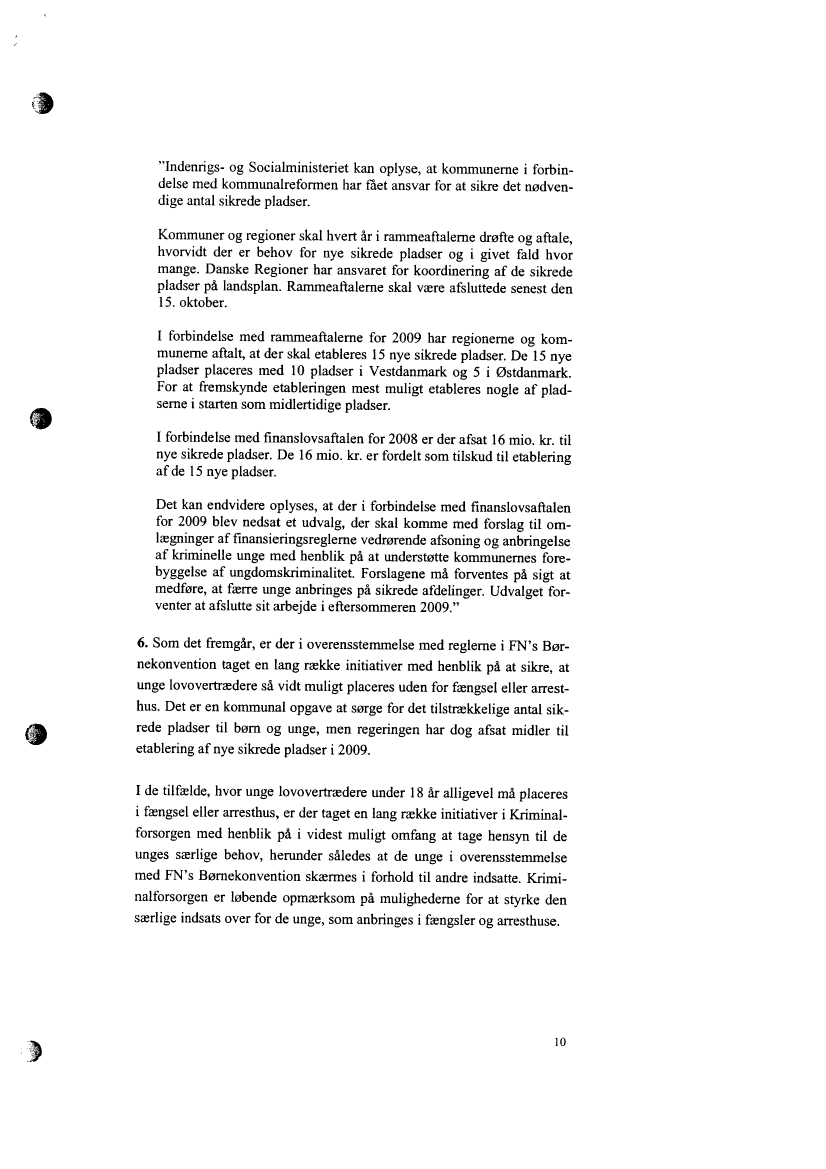 "Indenrigs- og Socialministeriet kan oplyse, at kommunerne i forbindelse med kommunalreformen har fået ansvar for at sikre det nødvendige antal sikrede pladser.

Kommuner og regioner skal hvert år i rammeaftalerne drøfte og aftale, hvorvidt der er behov for nye sikrede pladser og i givet fald hvor mange. Danske Regioner har ansvaret for koordinering af de sikrede pladser på landsplan. Rammeaftalerne skal være afsluttede senest den 15. oktober.

I forbindelse med rammeaftalerne for 2009 har regionerne og kommunerne aftalt, at der skal etableres 15 nye sikrede pladser. De 15 nye pladser placeres med 10 pladser i Vestdanmark og 5 i Østdanmark. For at fremskynde etableringen mest muligt etableres nogle af pladserne i starten som midlertidige pladser.

I forbindelse med finanslovsaftalen for 2008 er der afsat 16 mio. kr. til nye sikrede pladser. De 16 mio. kr. er fordelt som tilskud til etablering af de 15 nye pladser.

Det kan endvidere oplyses, at der i forbindelse med finanslovsaftalen for 2009 blev nedsat et udvalg, der skal komme med forslag til omlægninger af finansieringsreglerne vedrørende afsoning og anbringelse af kriminelle unge med henblik på at understøtte kommunernes forebyggelse af ungdomskriminalitet. Forslagene må forventes på sigt at medføre, at færre unge anbringes på sikrede afdelinger. Udvalget forventer at afslutte sit arbejde i eftersommeren 2009."

6. Som det fremgår, er der i overensstemmelse med reglerne i FN's Børnekonvention taget en lang række initiativer med henblik på at sikre, at unge lovovertrædere så vidt muligt placeres uden for fængsel eller arresthus. Det er en kommunal opgave at sørge for det tilstrækkelige antal sikrede pladser til børn og unge, men regeringen har dog afsat midler til etablering af nye sikrede pladser i 2009.

I de tilfælde, hvor unge lovovertrædere under 18 år alligevel må placeres i fængsel eller arresthus, er der taget en lang række initiativer i Kriminalforsorgen med henblik på i videst muligt omfang at tage hensyn til de unges særlige behov, herunder således at de unge i overensstemmelse med FN's Børnekonvention skærmes i forhold til andre indsatte. Kriminalforsorgen er løbende opmærksom på mulighederne for at styrke den særlige indsats over for de unge, som anbringes i fængsler og arresthuse.

10